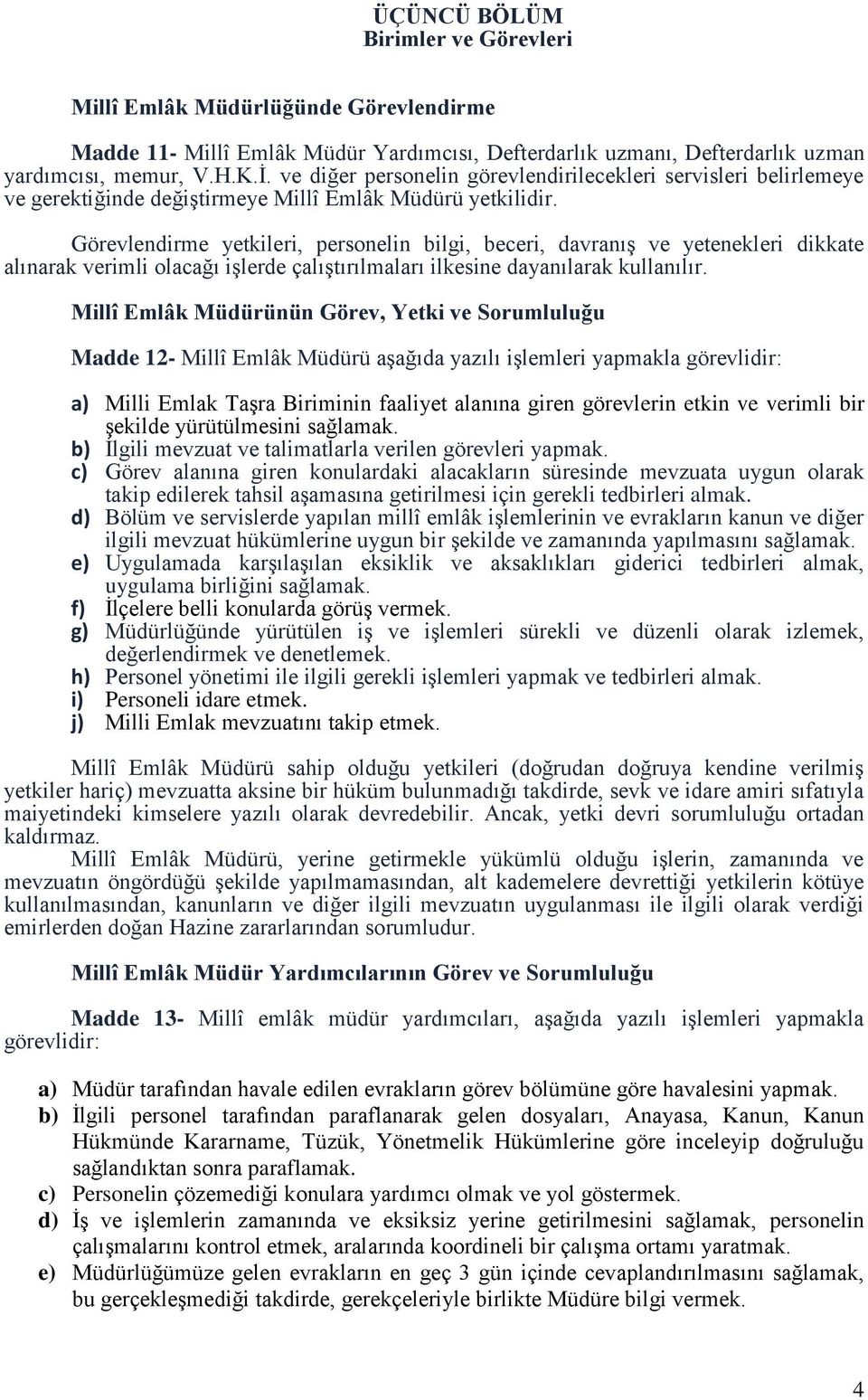 ÜÇÜNCÜ BÖLÜM
Birimler ve Görevleri

Millî Emlâk Müdürlüğünde Görevlendirme

Madde 11- Millî Emlâk Müdür Yardımcısı, Defterdarlık uzmanı, Defterdarlık uzman yardımcısı, memur, V.H.K.İ. ve diğer personelin görevlendirilecekleri servisleri belirlemeye ve gerektiğinde değiştirmeye Millî Emlâk Müdürü yetkilidir.

Görevlendirme yetkileri, personelin bilgi, beceri, davranış ve yetenekleri dikkate alınarak verimli olacağı işlerde çalıştırılmaları ilkesine dayanılarak kullanılır.

Millî Emlâk Müdürünün Görev, Yetki ve Sorumluluğu

Madde 12- Millî Emlâk Müdürü aşağıda yazılı işlemleri yapmakla görevlidir:

a) Milli Emlak Taşra Biriminin faaliyet alanına giren görevlerin etkin ve verimli bir şekilde yürütülmesini sağlamak.
b) İlgili mevzuat ve talimatlarla verilen görevleri yapmak.
c) Görev alanına giren konulardaki alacakların süresinde mevzuata uygun olarak takip edilerek tahsil aşamasına getirilmesi için gerekli tedbirleri almak.
d) Bölüm ve servislerde yapılan millî emlâk işlemlerinin ve evrakların kanun ve diğer ilgili mevzuat hükümlerine uygun bir şekilde ve zamanında yapılmasını sağlamak.
e) Uygulamada karşılaşılan eksiklik ve aksaklıkları giderici tedbirleri almak, uygulama birliğini sağlamak.
f) İlçelere belli konularda görüş vermek.
g) Müdürlüğünde yürütülen iş ve işlemleri sürekli ve düzenli olarak izlemek, değerlendirmek ve denetlemek.
h) Personel yönetimi ile ilgili gerekli işlemleri yapmak ve tedbirleri almak.
i) Personeli idare etmek.
j) Milli Emlak mevzuatını takip etmek.

Millî Emlâk Müdürü sahip olduğu yetkileri (doğrudan doğruya kendine verilmiş yetkiler hariç) mevzuatta aksine bir hüküm bulunmadığı takdirde, sevk ve idare amiri sıfatıyla maiyetindeki kimselere yazılı olarak devredebilir. Ancak, yetki devri sorumluluğu ortadan kaldırmaz.
Millî Emlâk Müdürü, yerine getirmekle yükümlü olduğu işlerin, zamanında ve mevzuatın öngördüğü şekilde yapılmamasından, alt kademelere devrettiği yetkilerin kötüye kullanılmasından, kanunların ve diğer ilgili mevzuatın uygulanması ile ilgili olarak verdiği emirlerden doğan Hazine zararlarından sorumludur.

Millî Emlâk Müdür Yardımcılarının Görev ve Sorumluluğu

Madde 13- Millî emlâk müdür yardımcıları, aşağıda yazılı işlemleri yapmakla görevlidir:

a) Müdür tarafından havale edilen evrakların görev bölümüne göre havalesini yapmak.
b) İlgili personel tarafından paraflanarak gelen dosyaları, Anayasa, Kanun, Kanun Hükmünde Kararname, Tüzük, Yönetmelik Hükümlerine göre inceleyip doğruluğu sağlandıktan sonra paraflamak.
c) Personelin çözemediği konulara yardımcı olmak ve yol göstermek.
d) İş ve işlemlerin zamanında ve eksiksiz yerine getirilmesini sağlamak, personelin çalışmalarını kontrol etmek, aralarında koordineli bir çalışma ortamı yaratmak.
e) Müdürlüğümüze gelen evrakların en geç 3 gün içinde cevaplandırılmasını sağlamak, bu gerçekleşmediği takdirde, gerekçeleriyle birlikte Müdüre bilgi vermek.

4